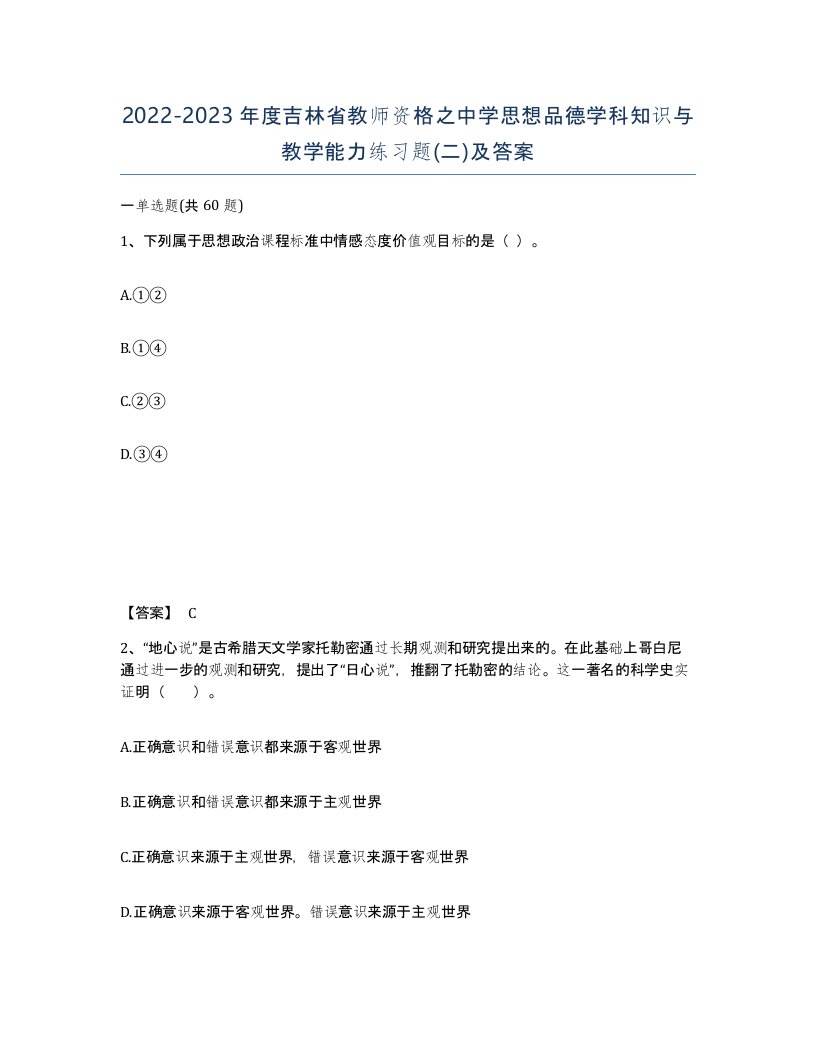 2022-2023年度吉林省教师资格之中学思想品德学科知识与教学能力练习题(二)及答案

一单选题(共 60 题)

1、下列属于思想政治课程标准中情感态度价值观目标的是（ ）。

A.①②

B.①④

C.②③

D.③④

【答案】 C

2、“地心说”是古希腊天文学家托勒密通过长期观测和研究提出来的。在此基础上哥白尼通过进一步的观测和研究，提出了“日心说”，推翻了托勒密的结论。这一著名的科学史实证明（　　）。

A.正确意识和错误意识都来源于客观世界

B.正确意识和错误意识都来源于主观世界

C.正确意识来源于主观世界，错误意识来源于客观世界

D.正确意识来源于客观世界。错误意识来源于主观世界